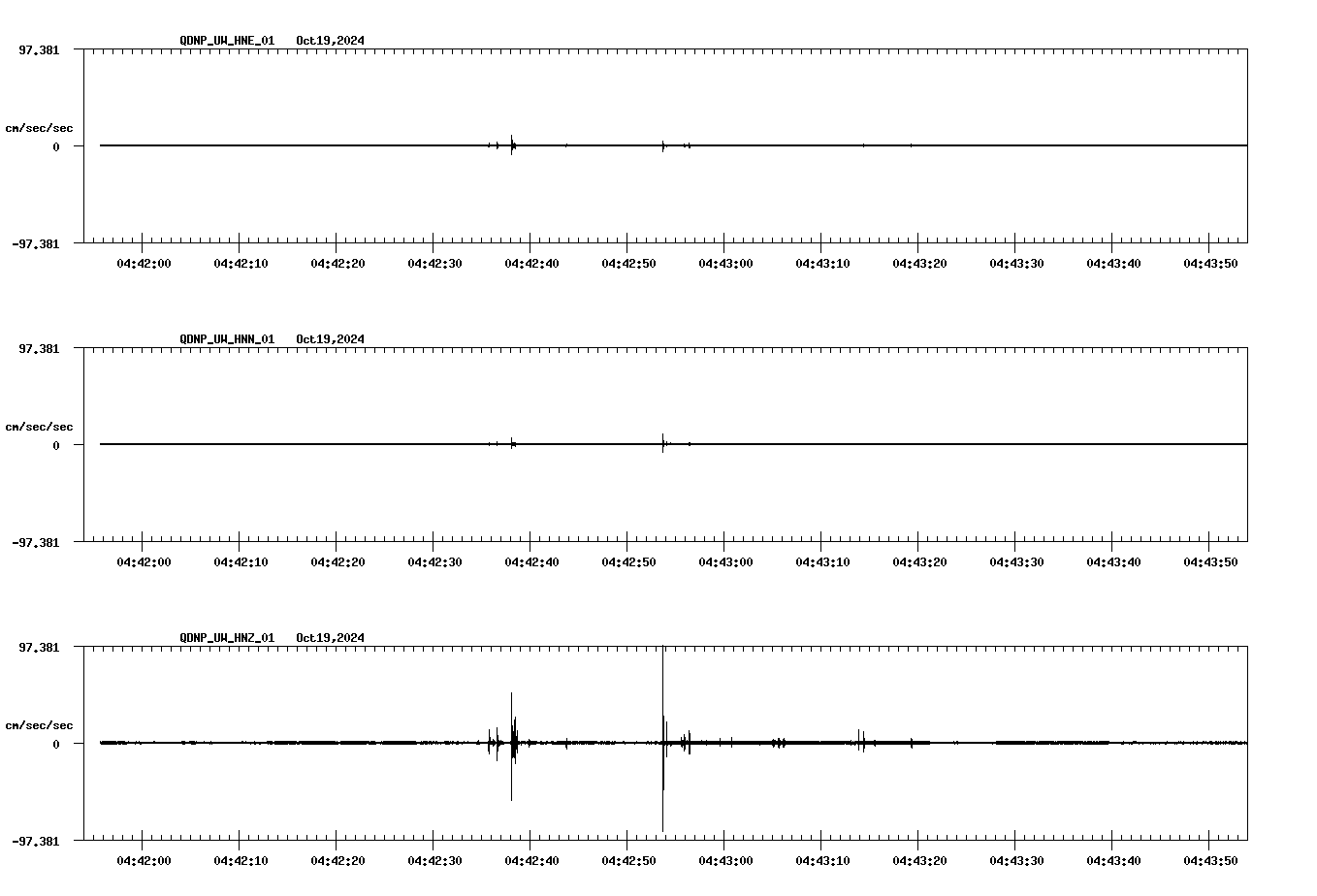 QDNP_UW_HNE_01 Oct19,2024

97.381

cm/sec/sec

0

-97.381

04:42:00 04:42:10 04:42:20 04:42:30 04:42:40 04:42:50 04:43:00 04:43:10 04:43:20 04:43:30 04:43:40 04:43:50

QDNP_UW_HNN_01 Oct19,2024

97.381

cm/sec/sec

0

-97.381

04:42:00 04:42:10 04:42:20 04:42:30 04:42:40 04:42:50 04:43:00 04:43:10 04:43:20 04:43:30 04:43:40 04:43:50

QDNP_UW_HNZ_01 Oct19,2024

97.381

cm/sec/sec

0

-97.381

04:42:00 04:42:10 04:42:20 04:42:30 04:42:40 04:42:50 04:43:00 04:43:10 04:43:20 04:43:30 04:43:40 04:43:50